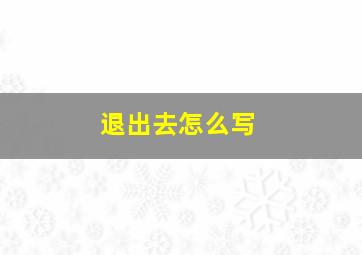 退出去怎么写